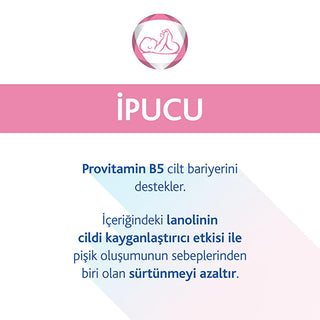 İPUCU

Provitamin B5 cilt bariyerini destekler.

İçeriğindeki lanolinin cildi kayganlaştırıcı etkisi ile pişik oluşumunun sebeplerinden biri olan sürtünmeyi azaltır.